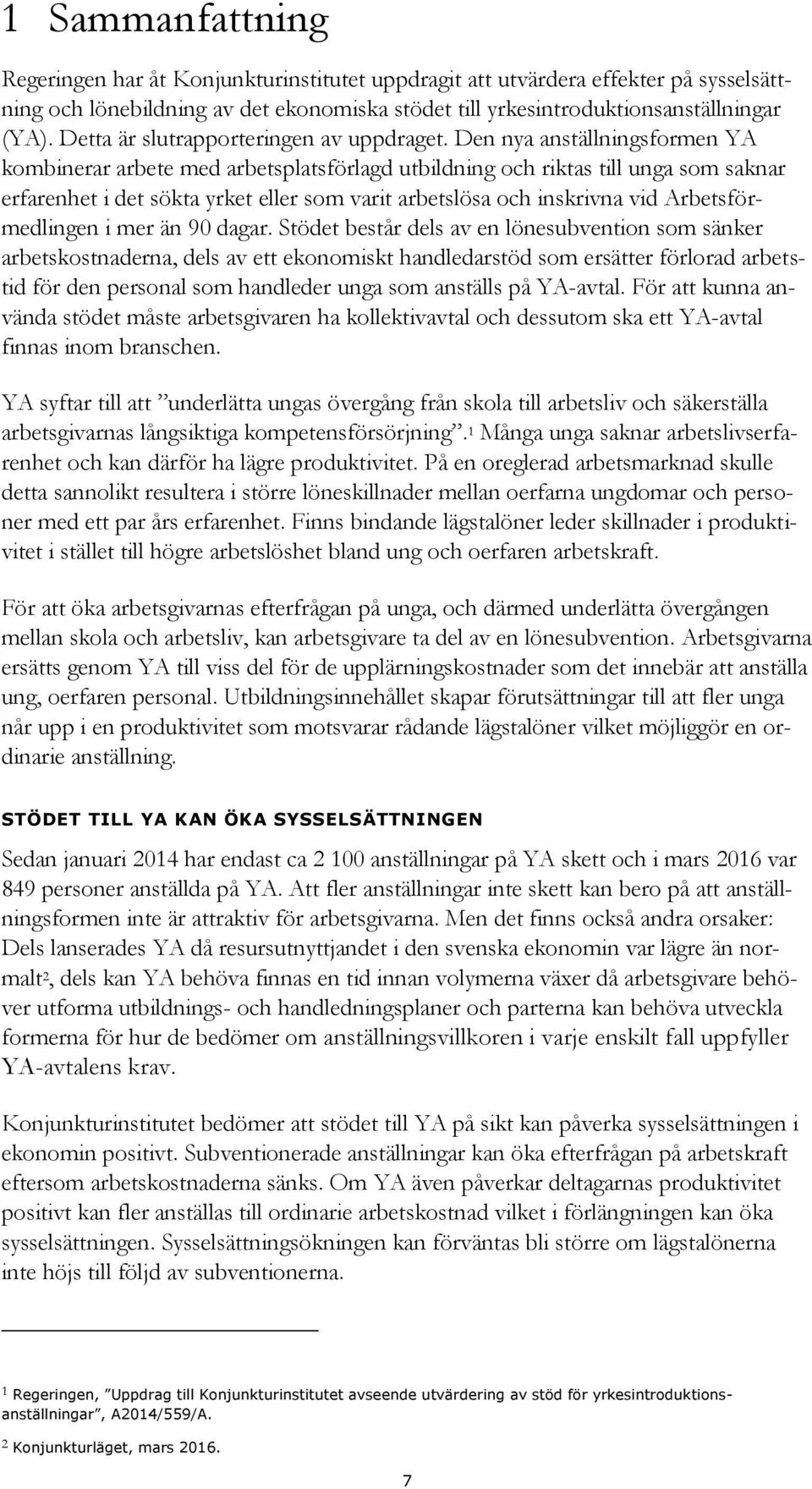 1 Sammanfattning

Regeringen har åt Konjunkturinstitutet uppdragit att utvärdera effekter på sysselsättning och lönebildning av det ekonomiska stödet till yrkesintroduktionsanställningar (YA). Detta är slutrapporteringen av uppdraget. Den nya anställningsformen YA kombinerar arbete med arbetsplatsförlagd utbildning och riktas till unga som saknar erfarenhet i det sökta yrket eller som varit arbetslösa och inskrivna vid Arbetsförmedlingen i mer än 90 dagar. Stödet består dels av en lönesubvention som sänker arbetskostnaderna, dels av ett ekonomiskt handledarstöd som ersätter förlorad arbetstid för den personal som handleder unga som anställs på YA-avtal. För att kunna använda stödet måste arbetsgivaren ha kollektivavtal och dessutom ska ett YA-avtal finnas inom branschen.

YA syftar till att ”underlätta ungas övergång från skola till arbetsliv och säkerställa arbetsgivarnas långsiktiga kompetensförsörjning”.$^1$ Många unga saknar arbetslivserfarenhet och kan därför ha lägre produktivitet. På en oreglerad arbetsmarknad skulle detta sannolikt resultera i större löneskillnader mellan oerfarna ungdomar och personer med ett par års erfarenhet. Finns bindande lägstalöner leder skillnader i produktivitet i stället till högre arbetslöshet bland ung och oerfaren arbetskraft.

För att öka arbetsgivarnas efterfrågan på unga, och därmed underlätta övergången mellan skola och arbetsliv, kan arbetsgivare ta del av en lönesubvention. Arbetsgivarna ersätts genom YA till viss del för de upplärningskostnader som det innebär att anställa ung, oerfaren personal. Utbildningsinnehållet skapar förutsättningar till att fler unga når upp i en produktivitet som motsvarar rådande lägstalöner vilket möjliggör en ordinarie anställning.

STÖDET TILL YA KAN ÖKA SYSSELSÄTTNINGEN

Sedan januari 2014 har endast ca 2 100 anställningar på YA skett och i mars 2016 var 849 personer anställda på YA. Att fler anställningar inte skett kan bero på att anställningsformen inte är attraktiv för arbetsgivarna. Men det finns också andra orsaker: Dels lanserades YA då resursutnyttjandet i den svenska ekonomin var lägre än normalt$^2$, dels kan YA behöva finnas en tid innan volymerna växer då arbetsgivare behöver utforma utbildnings- och handledningsplaner och parterna kan behöva utveckla formerna för hur de bedömer om anställningsvillkoren i varje enskilt fall uppfyller YA-avtalens krav.

Konjunkturinstitutet bedömer att stödet till YA på sikt kan påverka sysselsättningen i ekonomin positivt. Subventionerade anställningar kan öka efterfrågan på arbetskraft eftersom arbetskostnaderna sänks. Om YA även påverkar deltagarnas produktivitet positivt kan fler anställas till ordinarie arbetskostnad vilket i förlängningen kan öka sysselsättningen. Sysselsättningsökningen kan förväntas bli större om lägstalönerna inte höjs till följd av subventionerna.

$^1$ Regeringen, ”Uppdrag till Konjunkturinstitutet avseende utvärdering av stöd för yrkesintroduktionsanställningar”, A2014/559/A.

$^2$ Konjunkturläget, mars 2016.

7